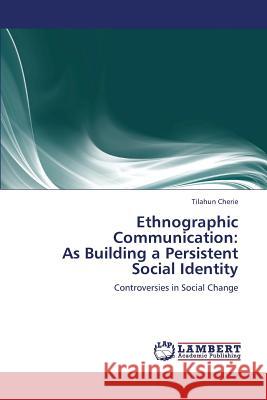 Tilahun Cherie

Ethnographic Communication: As Building a Persistent Social Identity

Controversies in Social Change

LAP LAMBERT Academic Publishing

Kraina Książek